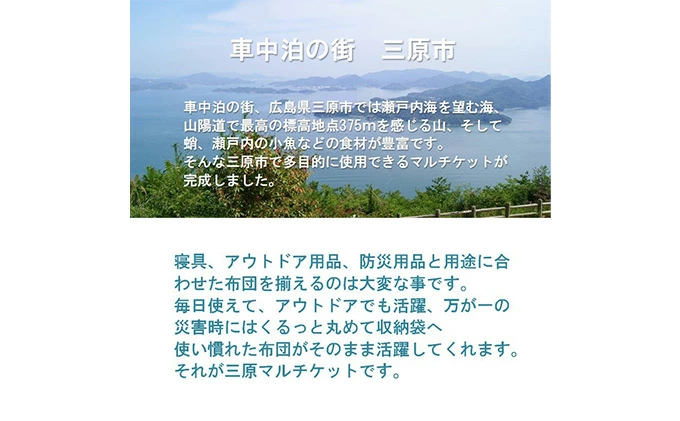 車中泊の街　三原市

車中泊の街、広島県三原市では瀬戸内海を望む海、山陽道で最高の標高地点375mを感じる山、そして蛸、瀬戸内の小魚などの食材が豊富です。
そんな三原市で多目的に使用できるマルチケットが完成しました。

寝具、アウトドア用品、防災用品と用途に合わせた布団を揃えるのは大変な事です。
毎日使えて、アウトドアでも活躍、万が一の災害時にはくるっと丸めて収納袋へ
使い慣れた布団がそのまま活躍してくれます。
それが三原マルチケットです。